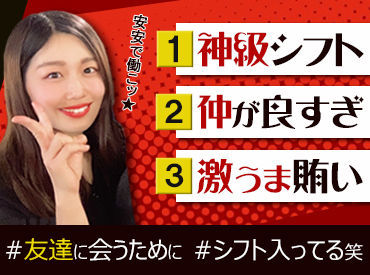 安安で働こッ★

1 神級シフト

2 仲が良すぎ

3 激うま賄い

#友達に会うために #シフト入ってる笑